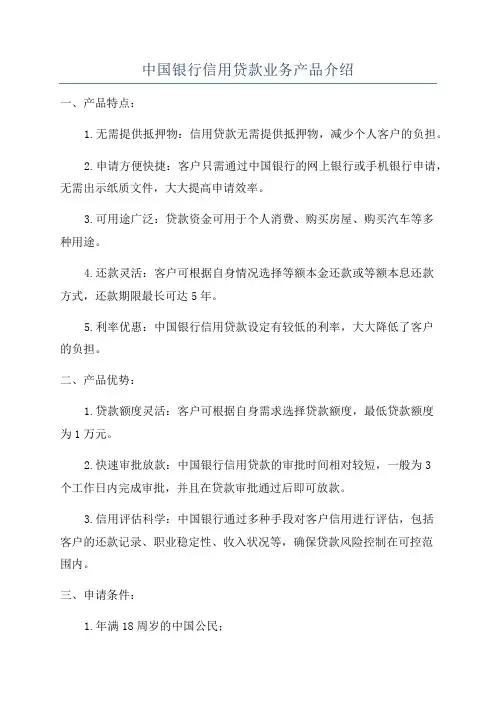 中国银行信用贷款业务产品介绍

一、产品特点：

1.无需提供抵押物：信用贷款无需提供抵押物，减少个人客户的负担。

2.申请方便快捷：客户只需通过中国银行的网上银行或手机银行申请，无需出示纸质文件，大大提高申请效率。

3.可用途广泛：贷款资金可用于个人消费、购买房屋、购买汽车等多种用途。

4.还款灵活：客户可根据自身情况选择等额本金还款或等额本息还款方式，还款期限最长可达5年。

5.利率优惠：中国银行信用贷款设定有较低的利率，大大降低了客户的负担。

二、产品优势：

1.贷款额度灵活：客户可根据自身需求选择贷款额度，最低贷款额度为1万元。

2.快速审批放款：中国银行信用贷款的审批时间相对较短，一般为3个工作日内完成审批，并且在贷款审批通过后即可放款。

3.信用评估科学：中国银行通过多种手段对客户信用进行评估，包括客户的还款记录、职业稳定性、收入状况等，确保贷款风险控制在可控范围内。

三、申请条件：

1.年满18周岁的中国公民；